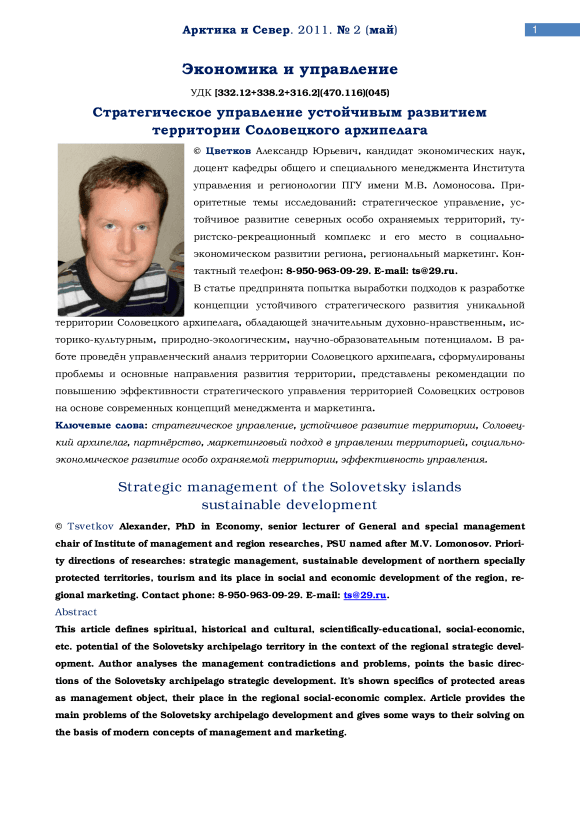 Арктика и Север. 2011. № 2 (май)

1

Экономика и управление

УДК [332.12+338.2+316.2](470.116)(045)

Стратегическое управление устойчивым развитием территории Соловецкого архипелага

© Цветков Александр Юрьевич, кандидат экономических наук, доцент кафедры общего и специального менеджмента Института управления и регионологии ПГУ имени М.В. Ломоносова. Приоритетные темы исследований: стратегическое управление, устойчивое развитие северных особо охраняемых территорий, туристско-рекреационный комплекс и его место в социально-экономическом развитии региона, региональный маркетинг. Контактный телефон: 8-950-963-09-29. E-mail: ts@29.ru.

В статье предпринята попытка выработки подходов к разработке концепции устойчивого стратегического развития уникальной территории Соловецкого архипелага, обладающей значительным духовно-нравственным, историко-культурным, природно-экологическим, научно-образовательным потенциалом. В работе проведён управленческий анализ территории Соловецкого архипелага, сформулированы проблемы и основные направления развития территории, представлены рекомендации по повышению эффективности стратегического управления территорией Соловецких островов на основе современных концепций менеджмента и маркетинга.

Ключевые слова: стратегическое управление, устойчивое развитие территории, Соловецкий архипелаг, партнёрство, маркетинговый подход в управлении территорией, социально-экономическое развитие особо охраняемой территории, эффективность управления.

Strategic management of the Solovetsky islands sustainable development

© Tsvetkov Alexander, PhD in Economy, senior lecturer of General and special management chair of Institute of management and region researches, PSU named after M.V. Lomonosov. Priority directions of researches: strategic management, sustainable development of northern specially protected territories, tourism and its place in social and economic development of the region, regional marketing. Contact phone: 8-950-963-09-29. E-mail: ts@29.ru.

Abstract

This article defines spiritual, historical and cultural, scientifically-educational, social-economic, etc. potential of the Solovetsky archipelago territory in the context of the regional strategic development. Author analyses the management contradictions and problems, points the basic directions of the Solovetsky archipelago strategic development. It's shown specifics of protected areas as management object, their place in the regional social-economic complex. Article provides the main problems of the Solovetsky archipelago development and gives some ways to their solving on the basis of modern concepts of management and marketing.